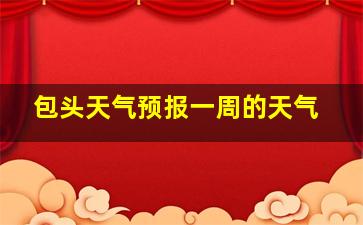 包头天气预报一周的天气